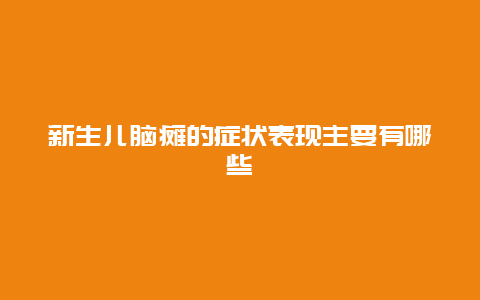 新生儿脑瘫的症状表现主要有哪些